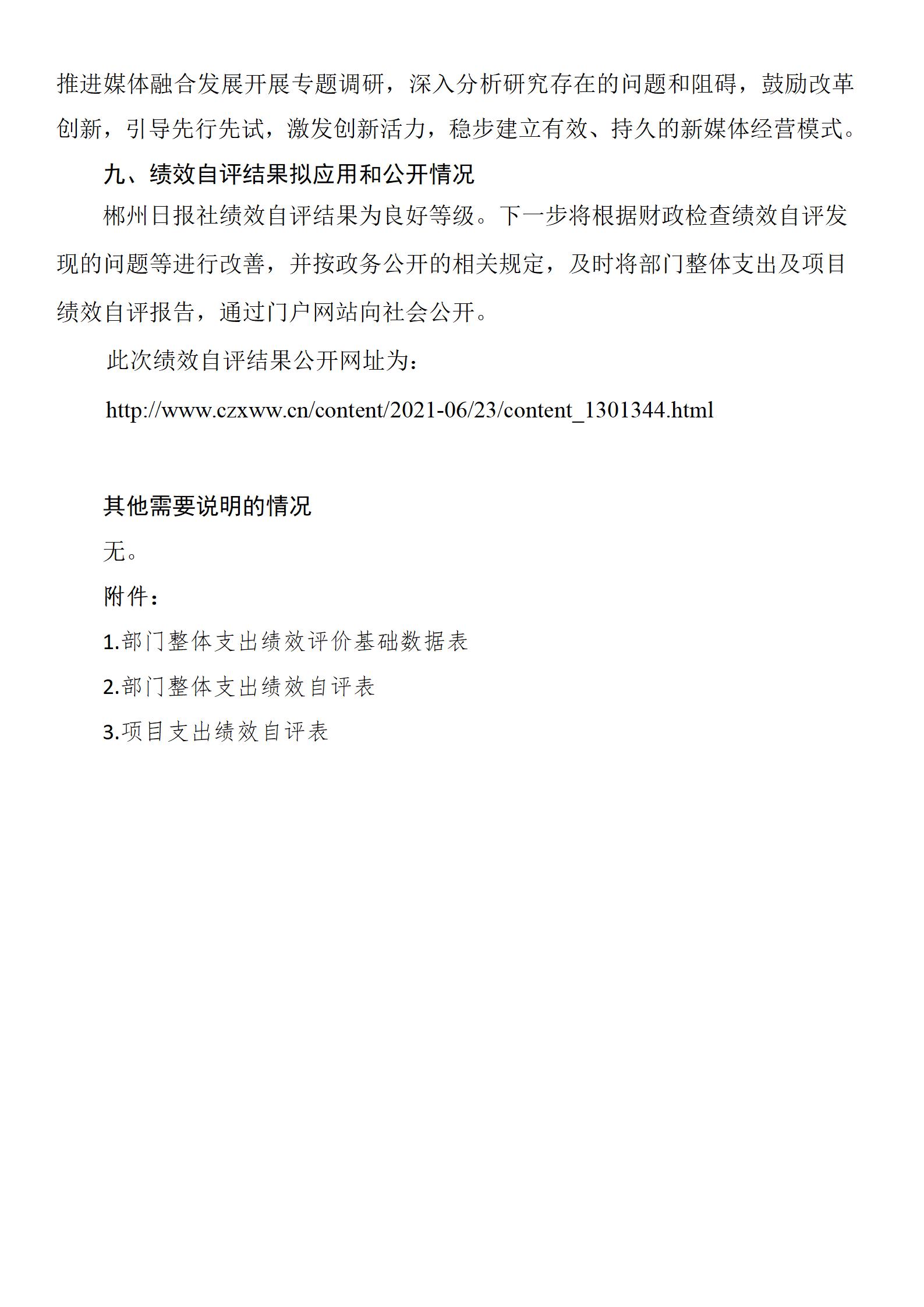 推进媒体融合发展开展专题调研，深入分析研究存在的问题和阻碍，鼓励改革创新，引导先行先试，激发创新活力，稳步建立有效、持久的新媒体经营模式。

九、绩效自评结果拟应用和公开情况

郴州日报社绩效自评结果为良好等级。下一步将根据财政检查绩效自评发现的问题等进行改善，并按政务公开的相关规定，及时将部门整体支出及项目绩效自评报告，通过门户网站向社会公开。

此次绩效自评结果公开网址为：

http://www.czxww.cn/content/2021-06/23/content_1301344.html

其他需要说明的情况

无。

附件：

1.部门整体支出绩效评价基础数据表

2.部门整体支出绩效自评表

3.项目支出绩效自评表